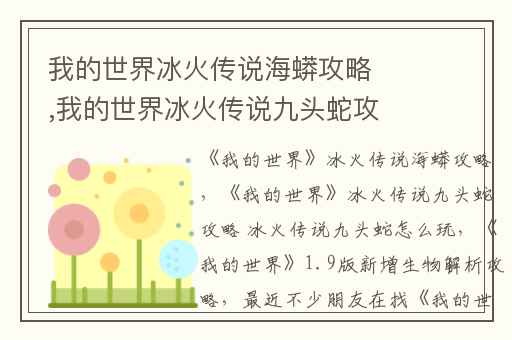 我的世界冰火传说海蟒攻略,我的世界冰火传说九头蛇攻

《我的世界》冰火传说海蟒攻略，《我的世界》冰火传说九头蛇攻略 冰火传说九头蛇怎么玩，《我的世界》1.9版新增生物解析攻略，最近不少朋友在找《我的世